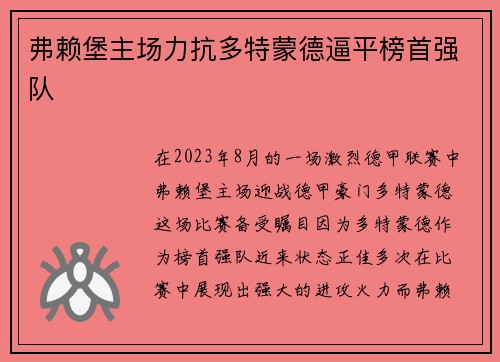 弗赖堡主场力抗多特蒙德逼平榜首强队

在2023年8月的一场激烈德甲联赛中弗赖堡主场迎战德甲豪门多特蒙德这场比赛备受瞩目因为多特蒙德作为榜首强队近来状态正佳多次在比赛中展现出强大的进攻火力而弗赖